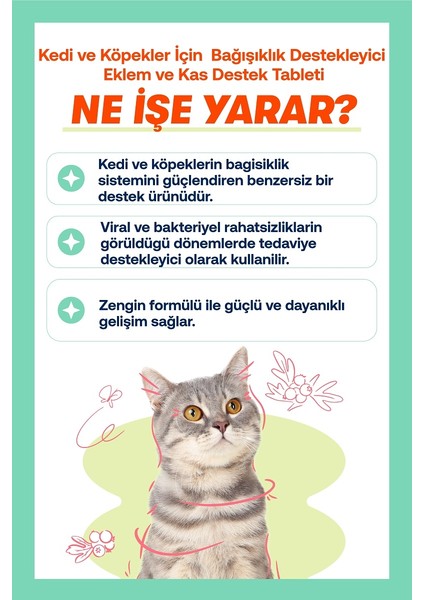 Kedi ve Köpekler İçin Bağışıklık Destekleyici Eklem ve Kas Destek Tableti

NE İŞE YARAR?

Kedi ve köpeklerin bagisiklik sistemini güçlendiren benzersiz bir destek ürünüdür.

Viral ve bakteriyel rahatsizliklarin görüldügü dönemlerde tedaviye destekleyici olarak kullanilir.

Zengin formülü ile güçlü ve dayanıklı gelişim sağlar.